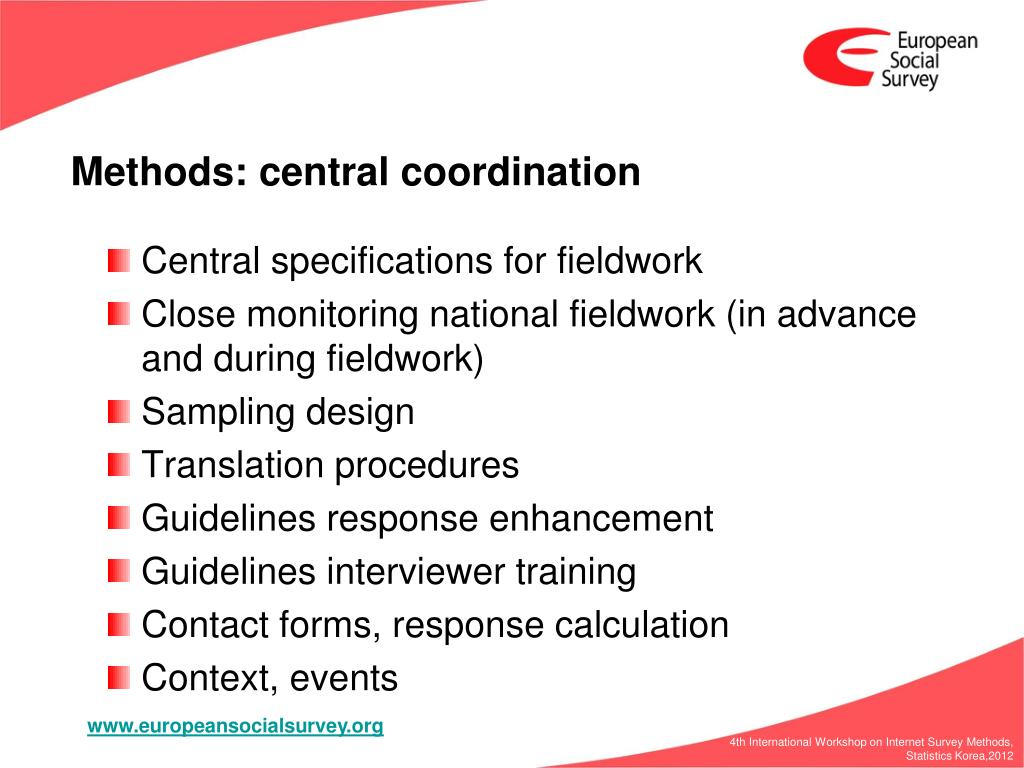 European Social Survey

Methods: central coordination

Central specifications for fieldwork
Close monitoring national fieldwork (in advance and during fieldwork)
Sampling design
Translation procedures
Guidelines response enhancement
Guidelines interviewer training
Contact forms, response calculation
Context, events

www.europeansocialsurvey.org

4th International Workshop on Internet Survey Methods, Statistics Korea,2012